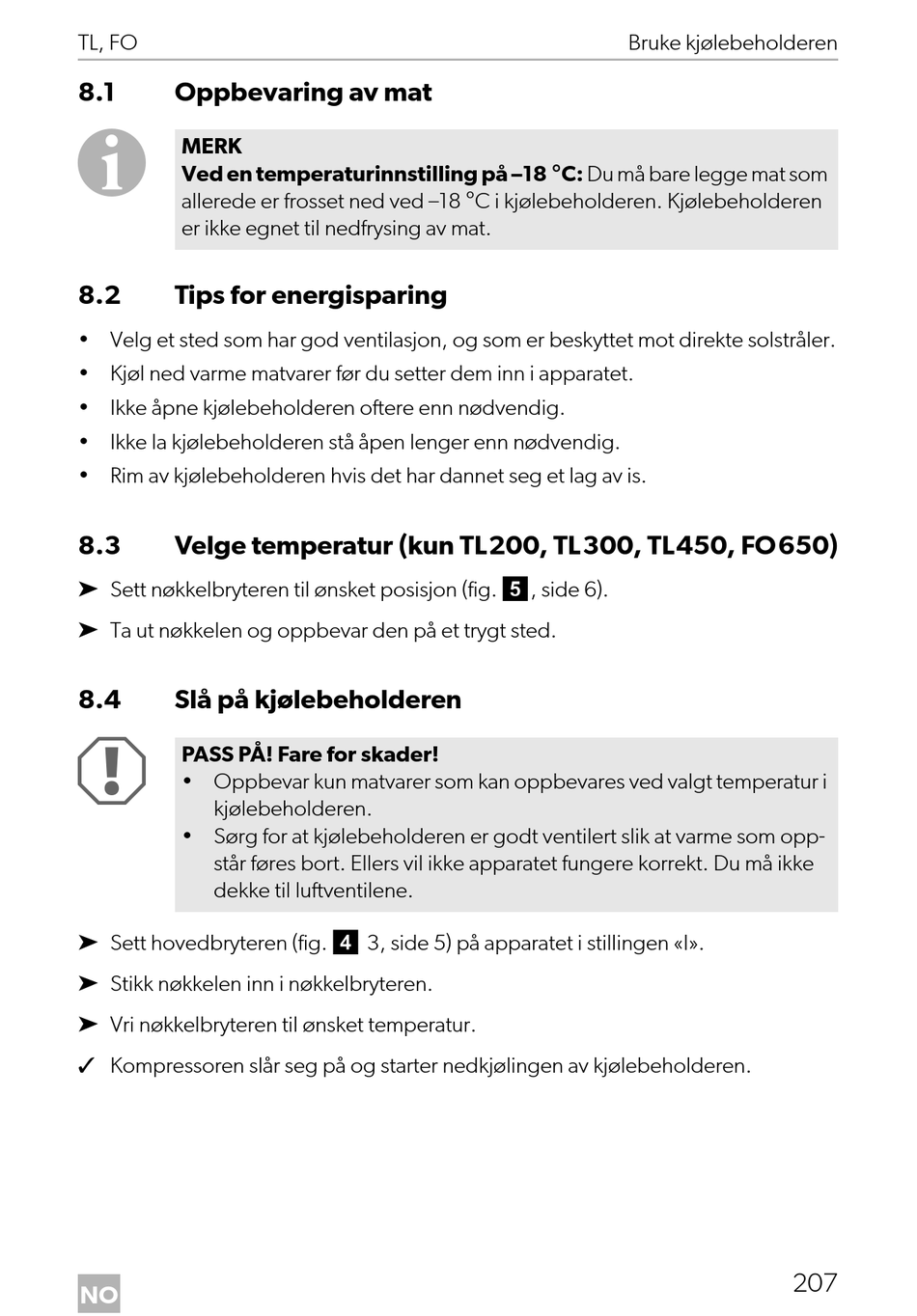 TL, FO

Bruke kjølebeholderen

8.1 Oppbevaring av mat

MERK
Ved en temperaturinnstilling på –18 °C: Du må bare legge mat som allerede er frosset ned ved –18 °C i kjølebeholderen. Kjølebeholderen er ikke egnet til nedfrysing av mat.

8.2 Tips for energisparing

• Velg et sted som har god ventilasjon, og som er beskyttet mot direkte solstråler.
• Kjøl ned varme matvarer før du setter dem inn i apparatet.
• Ikke åpne kjølebeholderen oftere enn nødvendig.
• Ikke la kjølebeholderen stå åpen lenger enn nødvendig.
• Rim av kjølebeholderen hvis det har dannet seg et lag av is.

8.3 Velge temperatur (kun TL200, TL300, TL450, FO650)

➤ Sett nøkkelbryteren til ønsket posisjon (fig. 5, side 6).
➤ Ta ut nøkkelen og oppbevar den på et trygt sted.

8.4 Slå på kjølebeholderen

PASS PÅ! Fare for skader!
• Oppbevar kun matvarer som kan oppbevares ved valgt temperatur i kjølebeholderen.
• Sørg for at kjølebeholderen er godt ventilert slik at varme som oppstår føres bort. Ellers vil ikke apparatet fungere korrekt. Du må ikke dekke til luftventilene.

➤ Sett hovedbryteren (fig. 4 3, side 5) på apparatet i stillingen «I».
➤ Stikk nøkkelen inn i nøkkelbryteren.
➤ Vri nøkkelbryteren til ønsket temperatur.
✓ Kompressoren slår seg på og starter nedkjølingen av kjølebeholderen.

NO

207